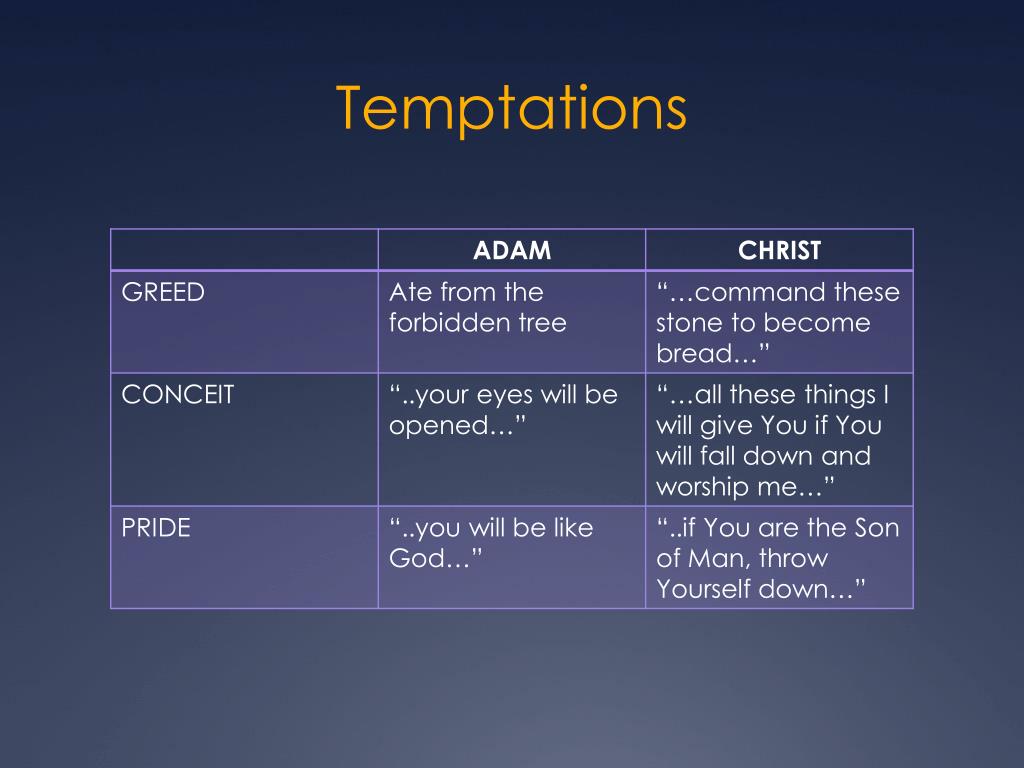 Temptations

| | ADAM | CHRIST |
|---|---|---|
| GREED | Ate from the forbidden tree | “…command these stone to become bread…” |
| CONCEIT | “..your eyes will be opened…” | “…all these things I will give You if You will fall down and worship me…” |
| PRIDE | “..you will be like God…” | “..if You are the Son of Man, throw Yourself down…” |